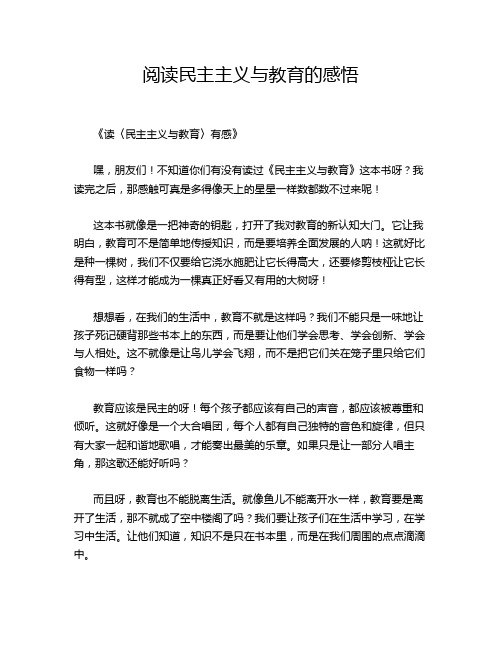 阅读民主主义与教育的感悟

《读〈民主主义与教育〉有感》

嘿，朋友们！不知道你们有没有读过《民主主义与教育》这本书呀？我读完之后，那感触可真是多得像天上的星星一样数都数不过来呢！

这本书就像是一把神奇的钥匙，打开了我对教育的新认知大门。它让我明白，教育可不是简单地传授知识，而是要培养全面发展的人呐！这就好比是种一棵树，我们不仅要给它浇水施肥让它长得高大，还要修剪枝桠让它长得有型，这样才能成为一棵真正好看又有用的大树呀！

想想看，在我们的生活中，教育不就是这样吗？我们不能只是一味地让孩子死记硬背那些书本上的东西，而是要让他们学会思考、学会创新、学会与人相处。这不就像是让鸟儿学会飞翔，而不是把它们关在笼子里只给它们食物一样吗？

教育应该是民主的呀！每个孩子都应该有自己的声音，都应该被尊重和倾听。这就好像是一个大合唱团，每个人都有自己独特的音色和旋律，但只有大家一起和谐地歌唱，才能奏出最美的乐章。如果只是让一部分人唱主角，那这歌还能好听吗？

而且呀，教育也不能脱离生活。就像鱼儿不能离开水一样，教育要是离开了生活，那不就成了空中楼阁了吗？我们要让孩子们在生活中学习，在学习中生活。让他们知道，知识不是只在书本里，而是在我们周围的点点滴滴中。